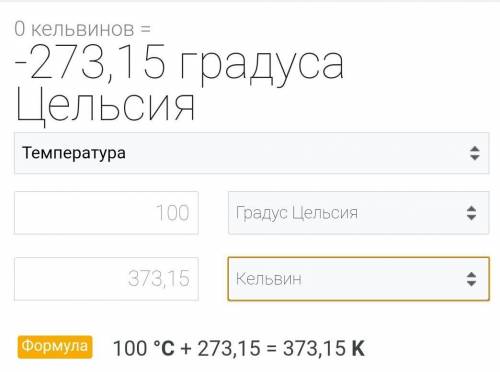 0 кельвинов =
-273,15 градуса Цельсия

Температура

100

Градус Цельсия

373,15

Кельвин

Формула 100 °C + 273,15 = 373,15 K